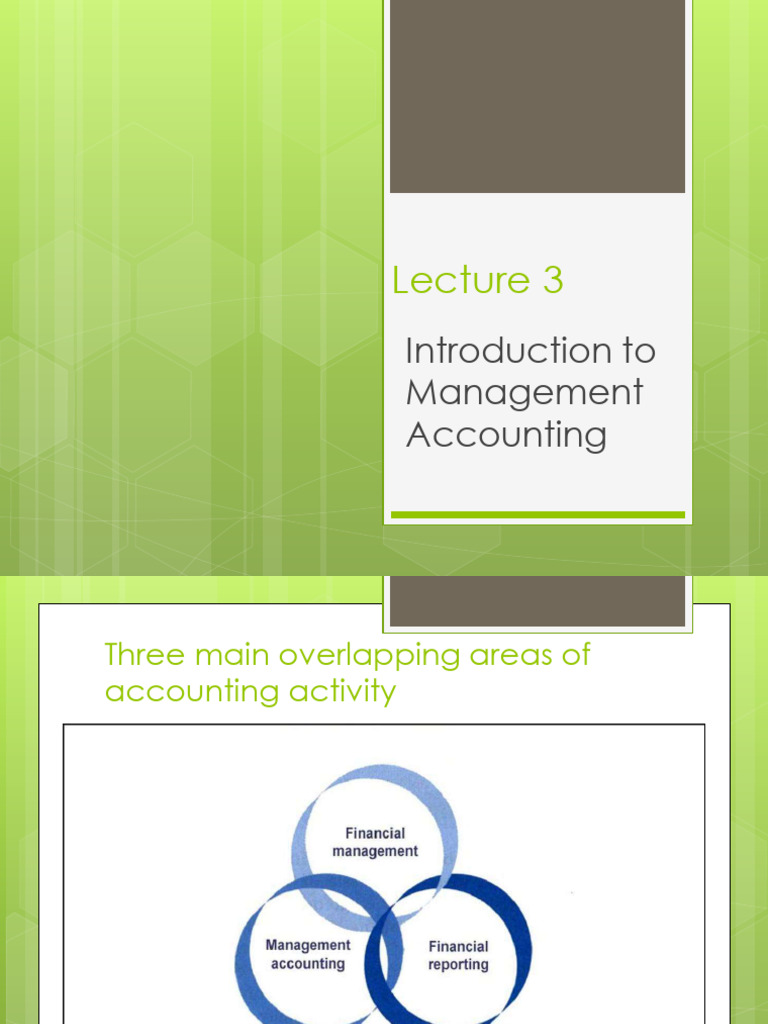 Lecture 3

Introduction to Management Accounting

Three main overlapping areas of accounting activity

Financial management

Management accounting

Financial reporting